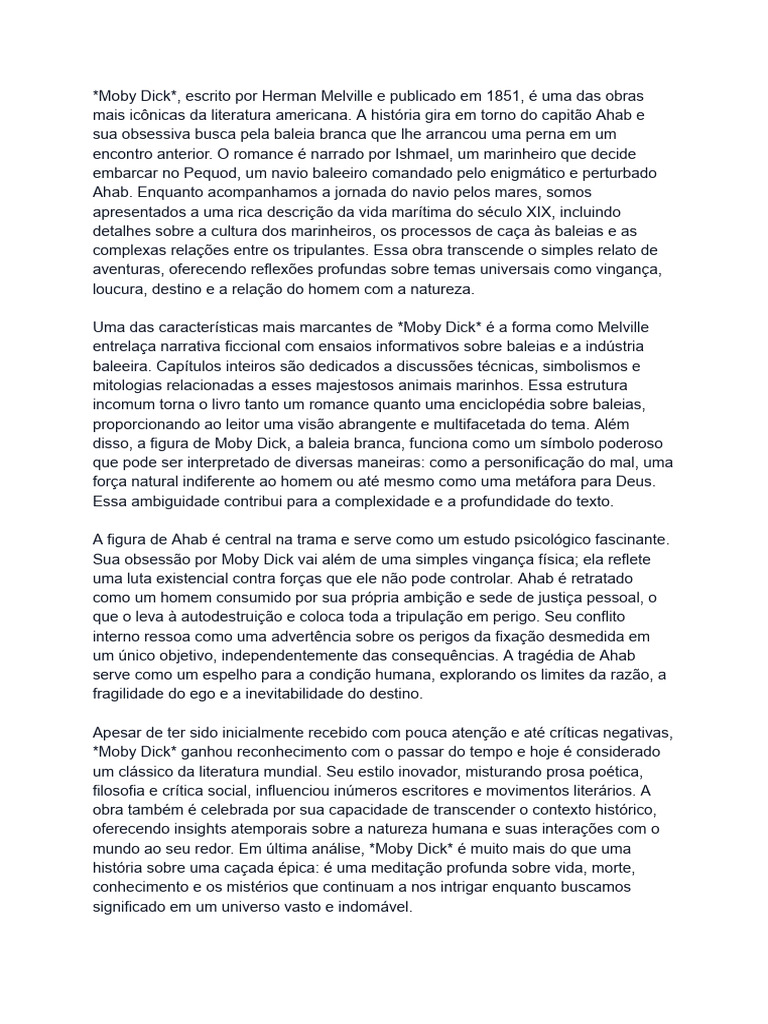 *Moby Dick*, escrito por Herman Melville e publicado em 1851, é uma das obras mais icônicas da literatura americana. A história gira em torno do capitão Ahab e sua obsessiva busca pela baleia branca que lhe arrancou uma perna em um encontro anterior. O romance é narrado por Ishmael, um marinheiro que decide embarcar no Pequod, um navio baleeiro comandado pelo enigmático e perturbado Ahab. Enquanto acompanhamos a jornada do navio pelos mares, somos apresentados a uma rica descrição da vida marítima do século XIX, incluindo detalhes sobre a cultura dos marinheiros, os processos de caça às baleias e as complexas relações entre os tripulantes. Essa obra transcende o simples relato de aventuras, oferecendo reflexões profundas sobre temas universais como vingança, loucura, destino e a relação do homem com a natureza.

Uma das características mais marcantes de *Moby Dick* é a forma como Melville entrelaça narrativa ficcional com ensaios informativos sobre baleias e a indústria baleeira. Capítulos inteiros são dedicados a discussões técnicas, simbolismos e mitologias relacionadas a esses majestosos animais marinhos. Essa estrutura incomum torna o livro tanto um romance quanto uma enciclopédia sobre baleias, proporcionando ao leitor uma visão abrangente e multifacetada do tema. Além disso, a figura de Moby Dick, a baleia branca, funciona como um símbolo poderoso que pode ser interpretado de diversas maneiras: como a personificação do mal, uma força natural indiferente ao homem ou até mesmo como uma metáfora para Deus. Essa ambiguidade contribui para a complexidade e a profundidade do texto.

A figura de Ahab é central na trama e serve como um estudo psicológico fascinante. Sua obsessão por Moby Dick vai além de uma simples vingança física; ela reflete uma luta existencial contra forças que ele não pode controlar. Ahab é retratado como um homem consumido por sua própria ambição e sede de justiça pessoal, o que o leva à autodestruição e coloca toda a tripulação em perigo. Seu conflito interno ressoa como uma advertência sobre os perigos da fixação desmedida em um único objetivo, independentemente das consequências. A tragédia de Ahab serve como um espelho para a condição humana, explorando os limites da razão, a fragilidade do ego e a inevitabilidade do destino.

Apesar de ter sido inicialmente recebido com pouca atenção e até críticas negativas, *Moby Dick* ganhou reconhecimento com o passar do tempo e hoje é considerado um clássico da literatura mundial. Seu estilo inovador, misturando prosa poética, filosofia e crítica social, influenciou inúmeros escritores e movimentos literários. A obra também é celebrada por sua capacidade de transcender o contexto histórico, oferecendo insights atemporais sobre a natureza humana e suas interações com o mundo ao seu redor. Em última análise, *Moby Dick* é muito mais do que uma história sobre uma caçada épica: é uma meditação profunda sobre vida, morte, conhecimento e os mistérios que continuam a nos intrigar enquanto buscamos significado em um universo vasto e indomável.